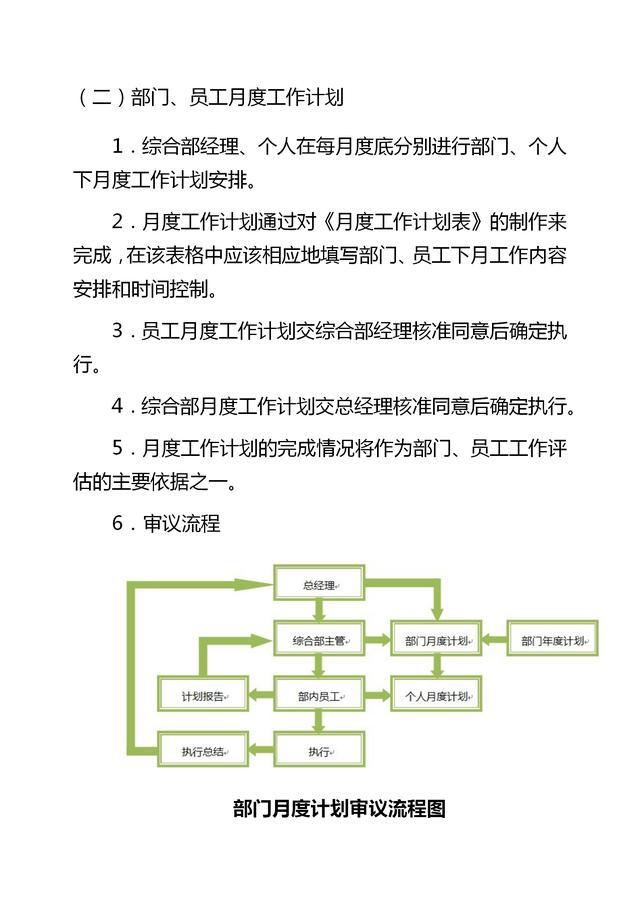 （二）部门、员工月度工作计划

1．综合部经理、个人在每月度底分别进行部门、个人下月度工作计划安排。

2．月度工作计划通过对《月度工作计划表》的制作来完成，在该表格中应该相应地填写部门、员工下月工作内容安排和时间控制。

3．员工月度工作计划交综合部经理核准同意后确定执行。

4．综合部月度工作计划交总经理核准同意后确定执行。

5．月度工作计划的完成情况将作为部门、员工工作评估的主要依据之一。

6．审议流程

总经理

综合部主管

部门月度计划

部门年度计划

计划报告

部内员工

个人月度计划

执行总结

执行

部门月度计划审议流程图